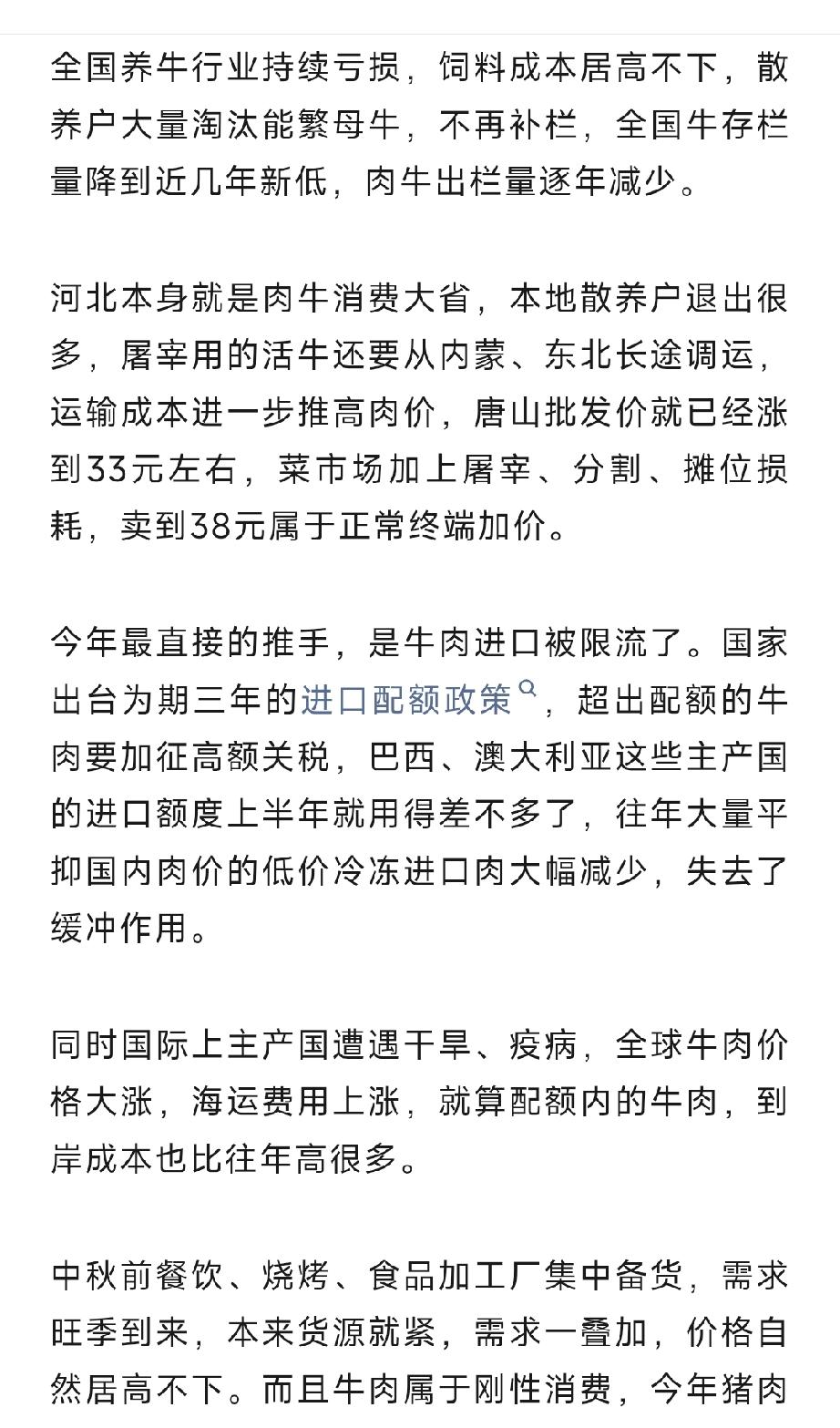 全国养牛行业持续亏损，饲料成本居高不下，散养户大量淘汰能繁母牛，不再补栏，全国牛存栏量降到近几年新低，肉牛出栏量逐年减少。

河北本身就是肉牛消费大省，本地散养户退出很多，屠宰用的活牛还要从内蒙、东北长途调运，运输成本进一步推高肉价，唐山批发价就已经涨到33元左右，菜市场加上屠宰、分割、摊位损耗，卖到38元属于正常终端加价。

今年最直接的推手，是牛肉进口被限流了。国家出台为期三年的进口配额政策，超出配额的牛肉要加征高额关税，巴西、澳大利亚这些主产国的进口额度上半年就用得差不多了，往年大量平抑国内肉价的低价冷冻进口肉大幅减少，失去了缓冲作用。

同时国际上主产国遭遇干旱、疫病，全球牛肉价格大涨，海运费用上涨，就算配额内的牛肉，到岸成本也比往年高很多。

中秋前餐饮、烧烤、食品加工厂集中备货，需求旺季到来，本来货源就紧，需求一叠加，价格自然居高不下。而且牛肉属于刚性消费，今年猪肉